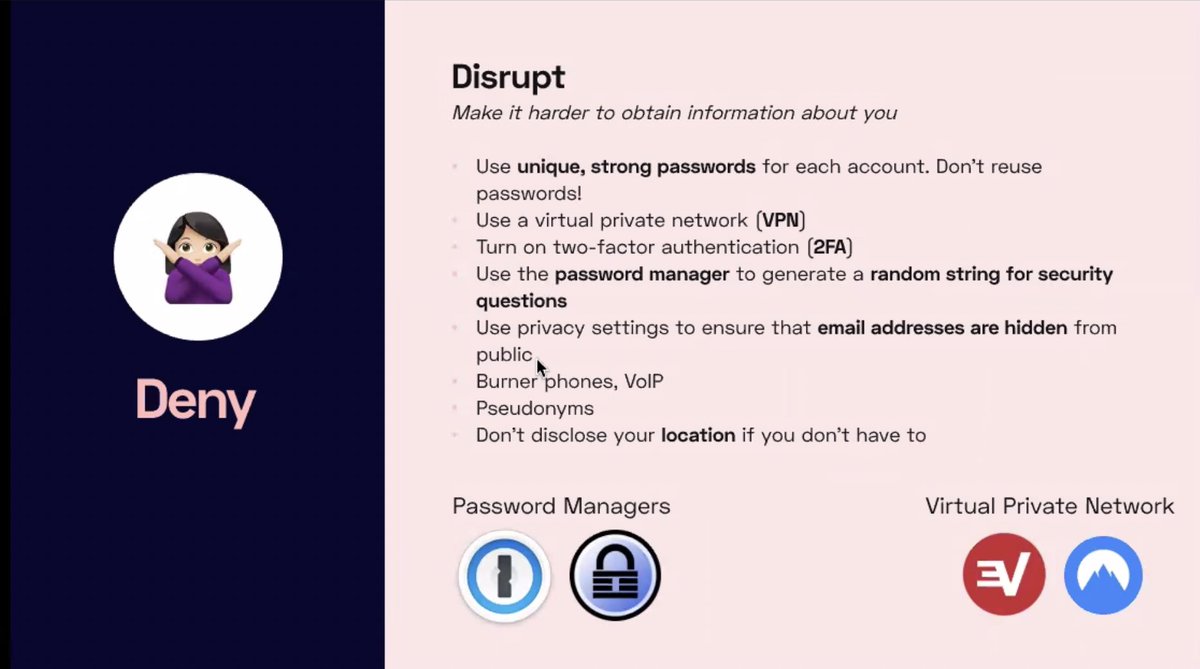 Deny

Disrupt

Make it harder to obtain information about you

• Use unique, strong passwords for each account. Don't reuse passwords!
• Use a virtual private network (VPN)
• Turn on two-factor authentication (2FA)
• Use the password manager to generate a random string for security questions
• Use privacy settings to ensure that email addresses are hidden from public
• Burner phones, VoIP
• Pseudonyms
• Don't disclose your location if you don't have to

Password Managers

Virtual Private Network